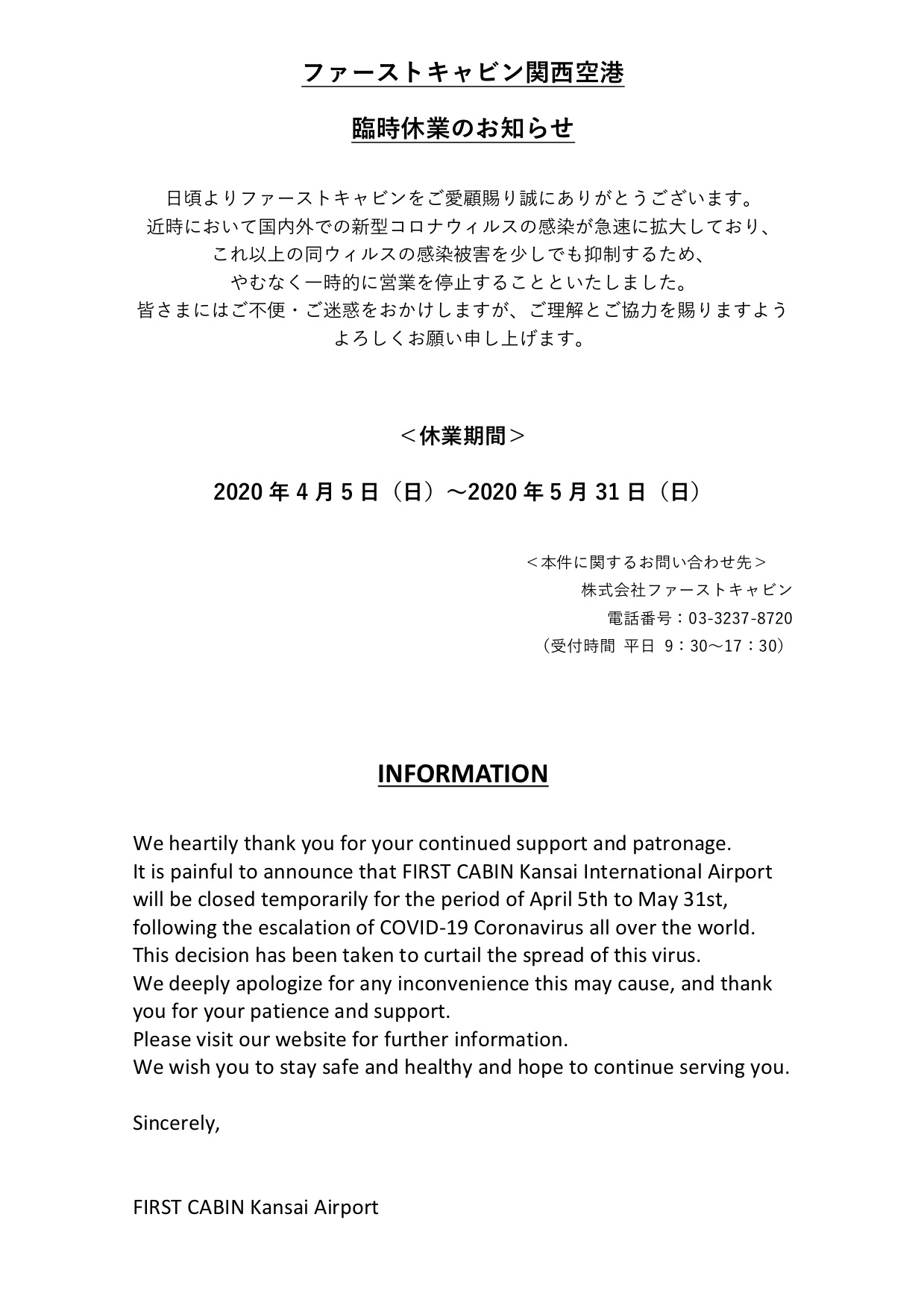 ファーストキャビン関西空港

臨時休業のお知らせ

日頃よりファーストキャビンをご愛顧賜り誠にありがとうございます。
近時において国内外での新型コロナウィルスの感染が急速に拡大しており、
これ以上の同ウィルスの感染被害を少しでも抑制するため、
やむなく一時的に営業を停止することといたしました。
皆さまにはご不便・ご迷惑をおかけしますが、ご理解とご協力を賜りますよう
よろしくお願い申し上げます。

＜休業期間＞

2020 年 4 月 5 日（日）～2020 年 5 月 31 日（日）

＜本件に関するお問い合わせ先＞
株式会社ファーストキャビン
電話番号：03-3237-8720
（受付時間 平日 9：30～17：30）

INFORMATION

We heartily thank you for your continued support and patronage.
It is painful to announce that FIRST CABIN Kansai International Airport will be closed temporarily for the period of April 5th to May 31st, following the escalation of COVID-19 Coronavirus all over the world.
This decision has been taken to curtail the spread of this virus.
We deeply apologize for any inconvenience this may cause, and thank you for your patience and support.
Please visit our website for further information.
We wish you to stay safe and healthy and hope to continue serving you.

Sincerely,

FIRST CABIN Kansai Airport